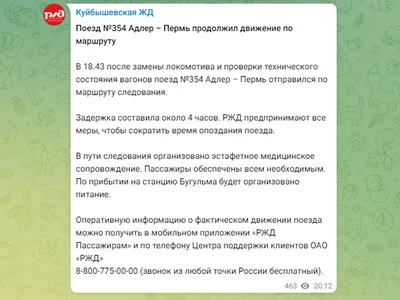 РЖД

Куйбышевская ЖД

Поезд №354 Адлер – Пермь продолжил движение по маршруту

В 18.43 после замены локомотива и проверки технического состояния вагонов поезд №354 Адлер – Пермь отправился по маршруту следования.

Задержка составила около 4 часов. РЖД предпринимают все меры, чтобы сократить время опоздания поезда.

В пути следования организовано эстафетное медицинское сопровождение. Пассажиры обеспечены всем необходимым. По прибытии на станцию Бугульма будет организовано питание.

Оперативную информацию о фактическом движении поезда можно получить в мобильном приложении «РЖД Пассажирам» и по телефону Центра поддержки клиентов ОАО «РЖД»
8-800-775-00-00 (звонок из любой точки России бесплатный).

463 20:12